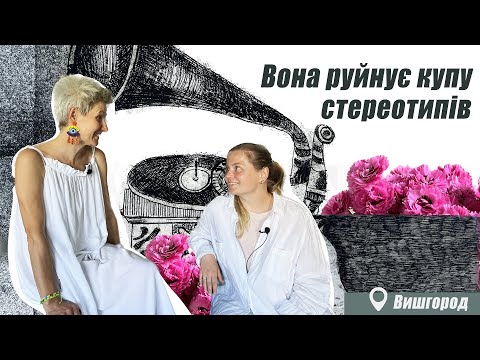 Вона руйнує купу стереотипів

Вишгород